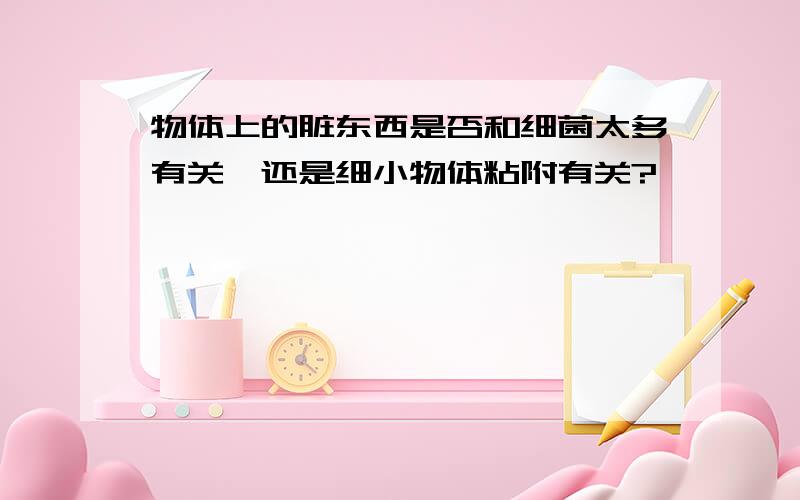 物体上的脏东西是否和细菌太多有关,还是细小物体粘附有关?